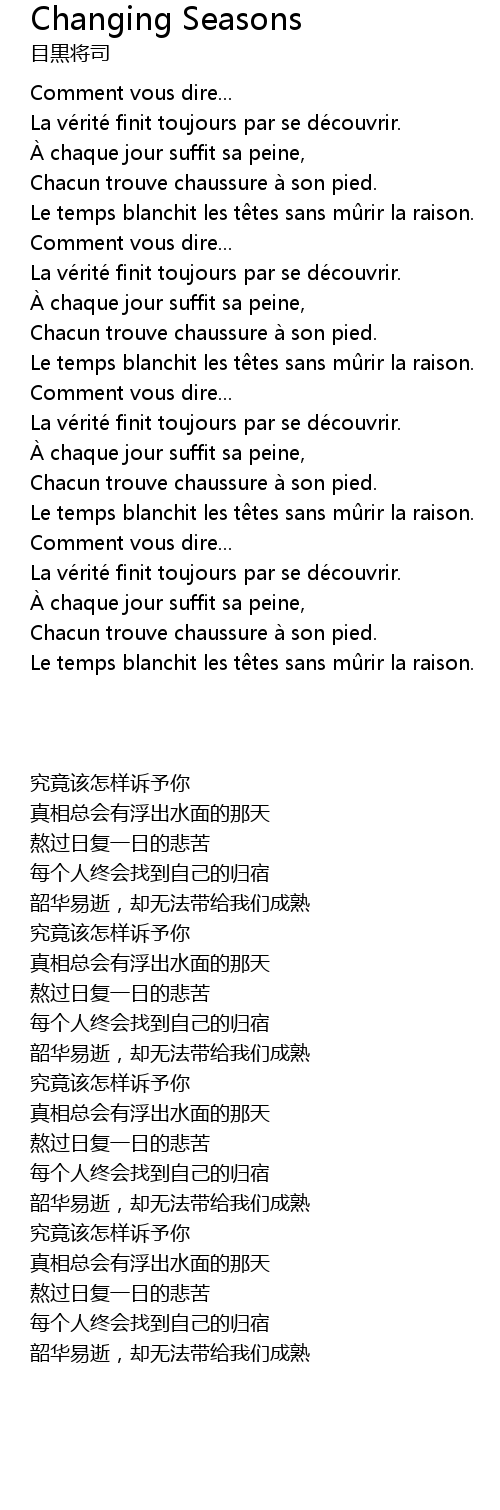 Changing Seasons
目黒将司

Comment vous dire...
La vérité finit toujours par se découvrir.
À chaque jour suffit sa peine,
Chacun trouve chaussure à son pied.
Le temps blanchit les têtes sans mûrir la raison.
Comment vous dire...
La vérité finit toujours par se découvrir.
À chaque jour suffit sa peine,
Chacun trouve chaussure à son pied.
Le temps blanchit les têtes sans mûrir la raison.
Comment vous dire...
La vérité finit toujours par se découvrir.
À chaque jour suffit sa peine,
Chacun trouve chaussure à son pied.
Le temps blanchit les têtes sans mûrir la raison.
Comment vous dire...
La vérité finit toujours par se découvrir.
À chaque jour suffit sa peine,
Chacun trouve chaussure à son pied.
Le temps blanchit les têtes sans mûrir la raison.

究竟该怎样诉予你
真相总会有浮出水面的那天
熬过日复一日的悲苦
每个人终会找到自己的归宿
韶华易逝，却无法带给我们成熟
究竟该怎样诉予你
真相总会有浮出水面的那天
熬过日复一日的悲苦
每个人终会找到自己的归宿
韶华易逝，却无法带给我们成熟
究竟该怎样诉予你
真相总会有浮出水面的那天
熬过日复一日的悲苦
每个人终会找到自己的归宿
韶华易逝，却无法带给我们成熟
究竟该怎样诉予你
真相总会有浮出水面的那天
熬过日复一日的悲苦
每个人终会找到自己的归宿
韶华易逝，却无法带给我们成熟